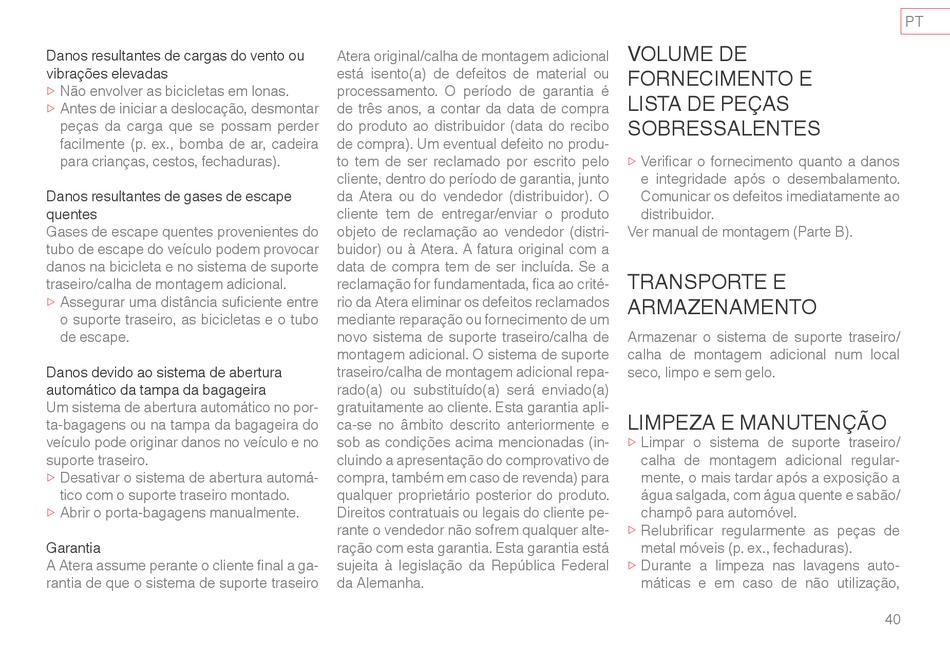 PT

Danos resultantes de cargas do vento ou vibrações elevadas
▷ Não envolver as bicicletas em lonas.
▷ Antes de iniciar a deslocação, desmontar peças da carga que se possam perder facilmente (p. ex., bomba de ar, cadeira para crianças, cestos, fechaduras).

Danos resultantes de gases de escape quentes
Gases de escape quentes provenientes do tubo de escape do veículo podem provocar danos na bicicleta e no sistema de suporte traseiro/calha de montagem adicional.
▷ Assegurar uma distância suficiente entre o suporte traseiro, as bicicletas e o tubo de escape.

Danos devido ao sistema de abertura automático da tampa da bagageira
Um sistema de abertura automático no porta-bagagens ou na tampa da bagageira do veículo pode originar danos no veículo e no suporte traseiro.
▷ Desativar o sistema de abertura automático com o suporte traseiro montado.
▷ Abrir o porta-bagagens manualmente.

Garantia
A Atera assume perante o cliente final a garantia de que o sistema de suporte traseiro Atera original/calha de montagem adicional está isento(a) de defeitos de material ou processamento. O período de garantia é de três anos, a contar da data de compra do produto ao distribuidor (data do recibo de compra). Um eventual defeito no produto tem de ser reclamado por escrito pelo cliente, dentro do período de garantia, junto da Atera ou do vendedor (distribuidor). O cliente tem de entregar/enviar o produto objeto de reclamação ao vendedor (distribuidor) ou à Atera. A fatura original com a data de compra tem de ser incluída. Se a reclamação for fundamentada, fica ao critério da Atera eliminar os defeitos reclamados mediante reparação ou fornecimento de um novo sistema de suporte traseiro/calha de montagem adicional. O sistema de suporte traseiro/calha de montagem adicional reparado(a) ou substituído(a) será enviado(a) gratuitamente ao cliente. Esta garantia aplica-se no âmbito descrito anteriormente e sob as condições acima mencionadas (incluindo a apresentação do comprovativo de compra, também em caso de revenda) para qualquer proprietário posterior do produto. Direitos contratuais ou legais do cliente perante o vendedor não sofrem qualquer alteração com esta garantia. Esta garantia está sujeita à legislação da República Federal da Alemanha.

VOLUME DE FORNECIMENTO E LISTA DE PEÇAS SOBRESSALENTES
▷ Verificar o fornecimento quanto a danos e integridade após o desembalamento. Comunicar os defeitos imediatamente ao distribuidor.
Ver manual de montagem (Parte B).

TRANSPORTE E ARMAZENAMENTO
Armazenar o sistema de suporte traseiro/calha de montagem adicional num local seco, limpo e sem gelo.

LIMPEZA E MANUTENÇÃO
▷ Limpar o sistema de suporte traseiro/calha de montagem adicional regularmente, o mais tardar após a exposição a água salgada, com água quente e sabão/champô para automóvel.
▷ Relubrificar regularmente as peças de metal móveis (p. ex., fechaduras).
▷ Durante a limpeza nas lavagens automáticas e em caso de não utilização,

40